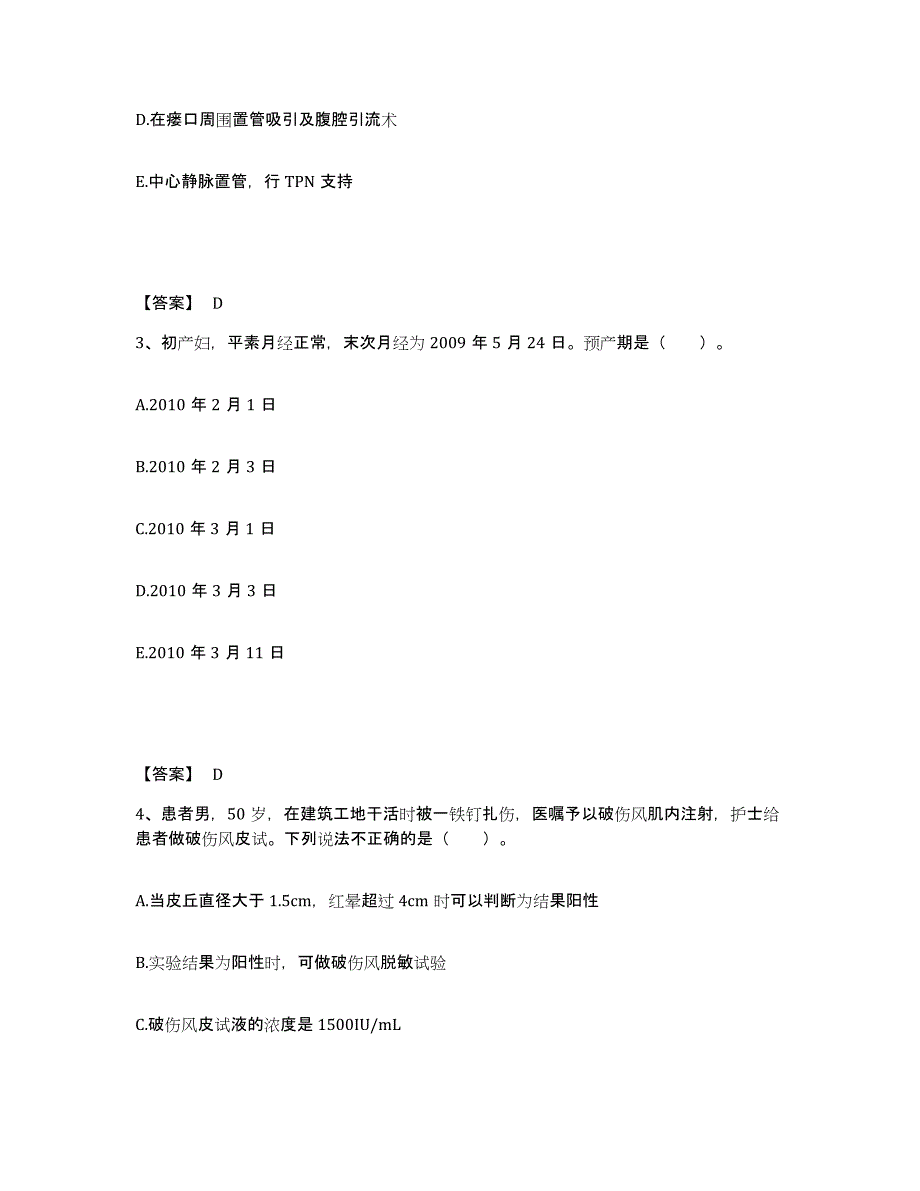 D.在瘘口周围置管吸引及腹腔引流术

E.中心静脉置管，行 TPN 支持

【答案】 D

3、初产妇，平素月经正常，末次月经为 2009 年 5 月 24 日。预产期是（　　）。

A.2010 年 2 月 1 日

B.2010 年 2 月 3 日

C.2010 年 3 月 1 日

D.2010 年 3 月 3 日

E.2010 年 3 月 11 日

【答案】 D

4、患者男，50 岁，在建筑工地干活时被一铁钉扎伤，医嘱予以破伤风肌内注射，护士给患者做破伤风皮试。下列说法不正确的是（　　）。

A.当皮丘直径大于 1.5cm，红晕超过 4cm 时可以判断为结果阳性

B.实验结果为阳性时，可做破伤风脱敏试验

C.破伤风皮试液的浓度是 1500IU/mL